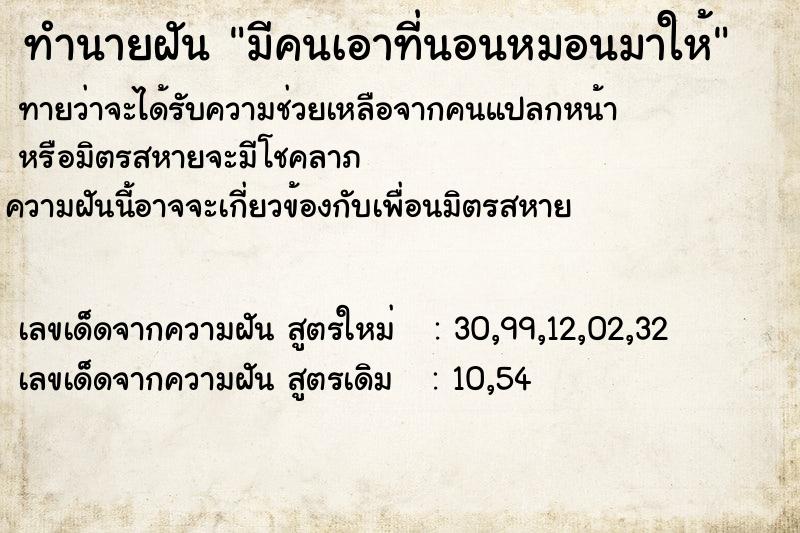 ทำนายฝัน "มีคนเอาที่นอนหมอนมาให้"

ทายว่าจะได้รับความช่วยเหลือจากคนแปลกหน้า หรือมิตรสหายจะมีโชคลาภ ความฝันนี้อาจจะเกี่ยวข้องกับเพื่อนมิตรสหาย

เลขเด็ดจากความฝัน สูตรใหม่ : 30,99,12,02,32
เลขเด็ดจากความฝัน สูตรเดิม : 10,54